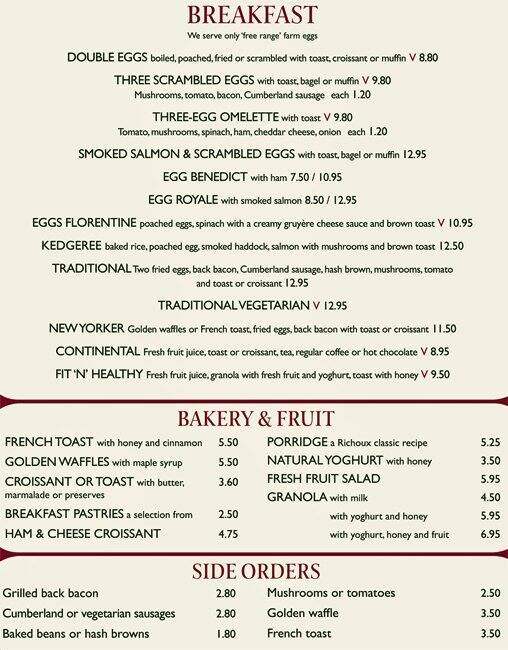 BREAKFAST
We serve only 'free range' farm eggs

DOUBLE EGGS boiled, poached, fried or scrambled with toast, croissant or muffin V 8.80

THREE SCRAMBLED EGGS with toast, bagel or muffin V 9.80
Mushrooms, tomato, bacon, Cumberland sausage each 1.20

THREE-EGG OMELETTE with toast V 9.80
Tomato, mushrooms, spinach, ham, cheddar cheese, onion each 1.20

SMOKED SALMON & SCRAMBLED EGGS with toast, bagel or muffin 12.95

EGG BENEDICT with ham 7.50 / 10.95

EGG ROYALE with smoked salmon 8.50 / 12.95

EGGS FLORENTINE poached eggs, spinach with a creamy gruyère cheese sauce and brown toast V 10.95

KEDGEREE baked rice, poached egg, smoked haddock, salmon with mushrooms and brown toast 12.50

TRADITIONAL Two fried eggs, back bacon, Cumberland sausage, hash brown, mushrooms, tomato and toast or croissant 12.95

TRADITIONAL VEGETARIAN V 12.95

NEW YORKER Golden waffles or French toast, fried eggs, back bacon with toast or croissant 11.50

CONTINENTAL Fresh fruit juice, toast or croissant, tea, regular coffee or hot chocolate V 8.95

FIT 'N' HEALTHY Fresh fruit juice, granola with fresh fruit and yoghurt, toast with honey V 9.50

BAKERY & FRUIT

FRENCH TOAST with honey and cinnamon 5.50
GOLDEN WAFFLES with maple syrup 5.50
CROISSANT OR TOAST with butter, marmalade or preserves 3.60
BREAKFAST PASTRIES a selection from 2.50
HAM & CHEESE CROISSANT 4.75

PORRIDGE a Richoux classic recipe 5.25
NATURAL YOGHURT with honey 3.50
FRESH FRUIT SALAD 5.95
GRANOLA with milk 4.50
with yoghurt and honey 5.95
with yoghurt, honey and fruit 6.95

SIDE ORDERS

Grilled back bacon 2.80
Cumberland or vegetarian sausages 2.80
Baked beans or hash browns 1.80

Mushrooms or tomatoes 2.50
Golden waffle 3.50
French toast 3.50